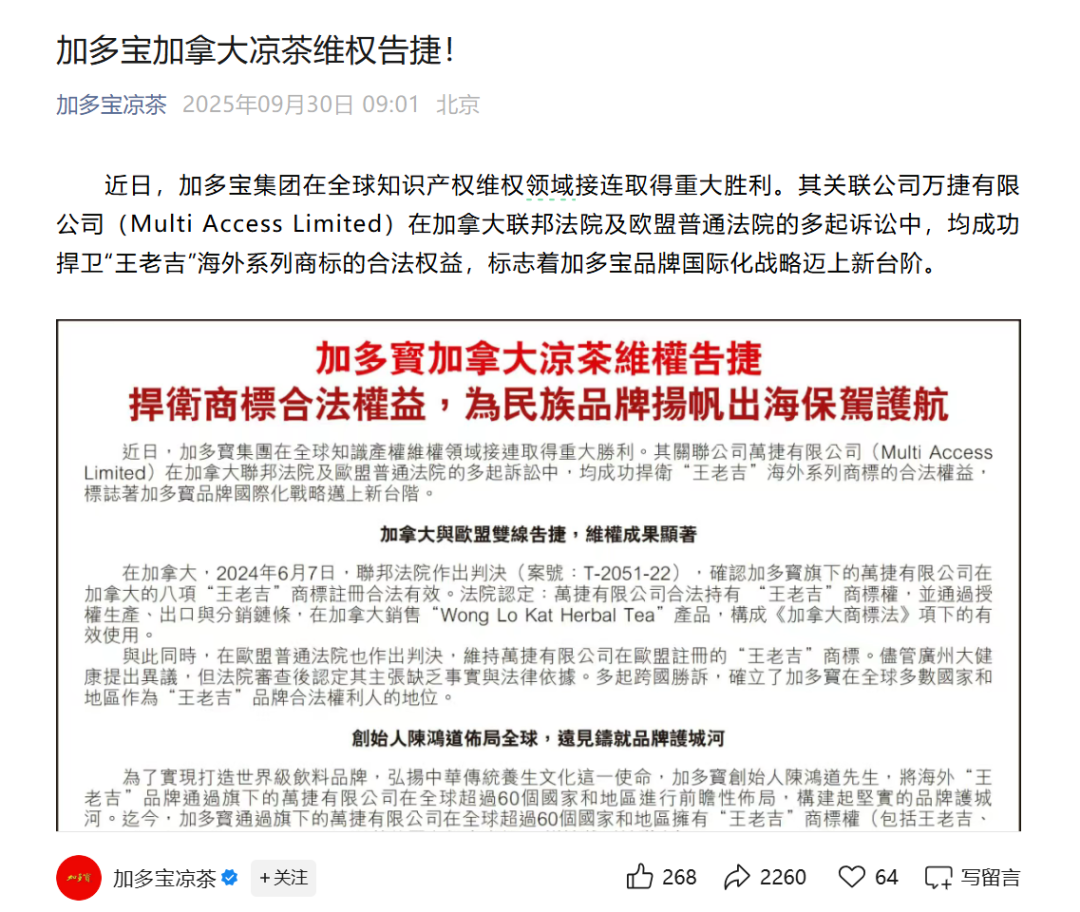 加多宝加拿大凉茶维权告捷！

加多宝凉茶 2025年09月30日 09:01 北京

近日，加多宝集团在全球知识产权维权领域接连取得重大胜利。其关联公司万捷有限公司（Multi Access Limited）在加拿大联邦法院及欧盟普通法院的多起诉讼中，均成功捍卫“王老吉”海外系列商标的合法权益，标志着加多宝品牌国际化战略迈上新台阶。

加多寶加拿大涼茶維權告捷
捍衛商標合法權益，為民族品牌揚帆出海保駕護航

近日，加多寶集團在全球知識產權維權領域接連取得重大勝利。其關聯公司萬捷有限公司（Multi Access Limited）在加拿大聯邦法院及歐盟普通法院的多起訴訟中，均成功捍衛“王老吉”海外系列商標的合法權益，標誌著加多寶品牌國際化戰略邁上新台階。

加拿大與歐盟雙線告捷，維權成果顯著

在加拿大，2024年6月7日，聯邦法院作出判決（案號：T-2051-22），確認加多寶旗下的萬捷有限公司在加拿大的八項“王老吉”商標註冊合法有效。法院認定：萬捷有限公司合法持有“王老吉”商標權，並通過授權生產、出口與分銷鏈條，在加拿大銷售“Wong Lo Kat Herbal Tea”產品，構成《加拿大商標法》項下的有效使用。

與此同時，在歐盟普通法院也作出判決，維持萬捷有限公司在歐盟註冊的“王老吉”商標。儘管廣州大健康提出異議，但法院審查後認定其主張缺乏事實與法律依據。多起跨國勝訴，確立了加多寶在全球多數國家和地區作為“王老吉”品牌合法權利人的地位。

創始人陳鴻道佈局全球，遠見鑄就品牌護城河

為了實現打造世界級飲料品牌，弘揚中華傳統養生文化這一使命，加多寶創始人陳鴻道先生，將海外“王老吉”品牌通過旗下的萬捷有限公司在全球超過60個國家和地區進行前瞻性佈局，構建起堅實的品牌護城河。迄今，加多寶通過旗下的萬捷有限公司在全球超過60個國家和地區擁有“王老吉”商標權（包括王老吉、

加多宝凉茶 +关注 268 2260 64 写留言